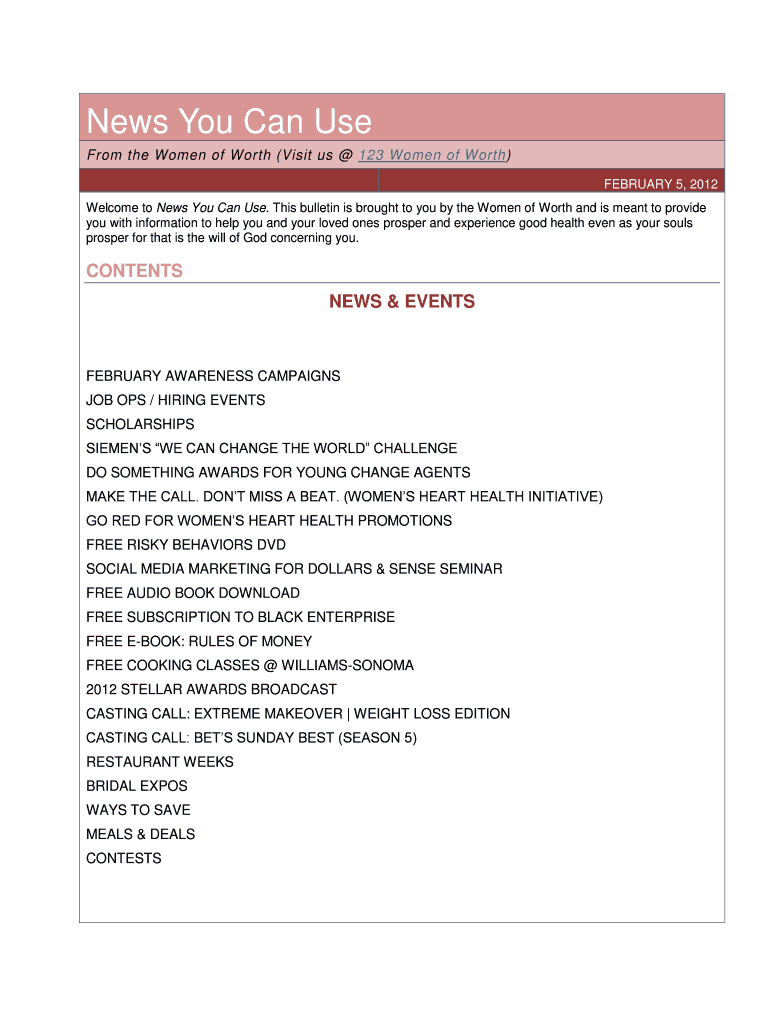 News You Can Use

From the Women of Worth (Visit us @ 123 Women of Worth)

FEBRUARY 5, 2012

Welcome to News You Can Use. This bulletin is brought to you by the Women of Worth and is meant to provide you with information to help you and your loved ones prosper and experience good health even as your souls prosper for that is the will of God concerning you.

CONTENTS

NEWS & EVENTS

FEBRUARY AWARENESS CAMPAIGNS

JOB OPS / HIRING EVENTS

SCHOLARSHIPS

SIEMEN'S "WE CAN CHANGE THE WORLD" CHALLENGE

DO SOMETHING AWARDS FOR YOUNG CHANGE AGENTS

MAKE THE CALL. DON'T MISS A BEAT. (WOMEN'S HEART HEALTH INITIATIVE)

GO RED FOR WOMEN'S HEART HEALTH PROMOTIONS

FREE RISKY BEHAVIORS DVD

SOCIAL MEDIA MARKETING FOR DOLLARS & SENSE SEMINAR

FREE AUDIO BOOK DOWNLOAD

FREE SUBSCRIPTION TO BLACK ENTERPRISE

FREE E-BOOK: RULES OF MONEY

FREE COOKING CLASSES @ WILLIAMS-SONOMA

2012 STELLAR AWARDS BROADCAST

CASTING CALL: EXTREME MAKEOVER | WEIGHT LOSS EDITION

CASTING CALL: BET'S SUNDAY BEST (SEASON 5)

RESTAURANT WEEKS

BRIDAL EXPOS

WAYS TO SAVE

MEALS & DEALS

CONTESTS